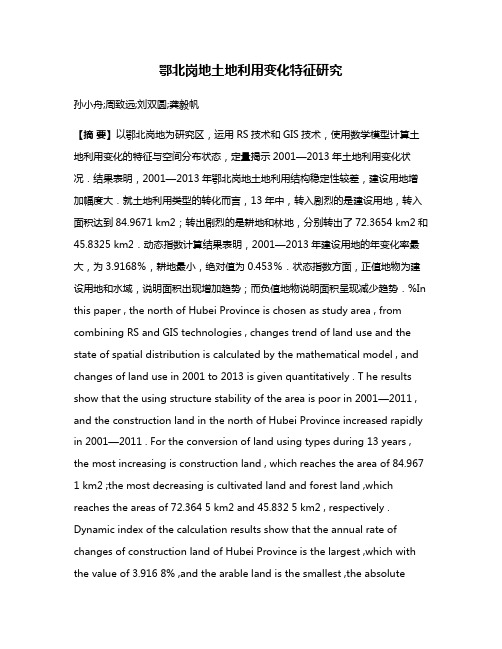 鄂北岗地土地利用变化特征研究

孙小舟;周致远;刘双圆;龚毅帆

【摘 要】以鄂北岗地为研究区，运用 RS 技术和 GIS 技术，使用数学模型计算土地利用变化的特征与空间分布状态，定量揭示 2001—2013 年土地利用变化状况．结果表明，2001—2013 年鄂北岗地土地利用结构稳定性较差，建设用地增加幅度大．就土地利用类型的转化而言，13 年中，转入剧烈的是建设用地，转入面积达到 84.9671 km2；转出剧烈的是耕地和林地，分别转出了 72.3654 km2 和 45.8325 km2．动态指数计算结果表明，2001—2013 年建设用地的年变化率最大，为 3.9168%，耕地最小，绝对值为 0.453%．状态指数方面，正值地物为建设用地和水域，说明面积出现增加趋势；而负值地物说明面积呈现减少趋势．%In this paper , the north of Hubei Province is chosen as study area , from combining RS and GIS technologies , changes trend of land use and the state of spatial distribution is calculated by the mathematical model , and changes of land use in 2001 to 2013 is given quantitatively . T he results show that the using structure stability of the area is poor in 2001—2011 , and the construction land in the north of Hubei Province increased rapidly in 2001—2011 . For the conversion of land using types during 13 years , the most increasing is construction land , which reaches the area of 84.967 1 km2 ;the most decreasing is cultivated land and forest land ,which reaches the areas of 72.364 5 km2 and 45.832 5 km2 , respectively . Dynamic index of the calculation results show that the annual rate of changes of construction land of Hubei Province is the largest ,which with the value of 3.916 8% ,and the arable land is the smallest ,the absolute